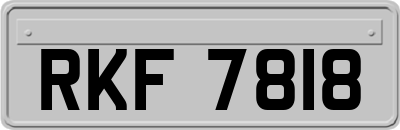 RKF 7818